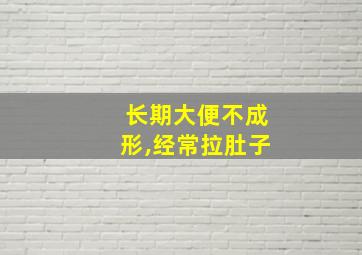 长期大便不成形,经常拉肚子